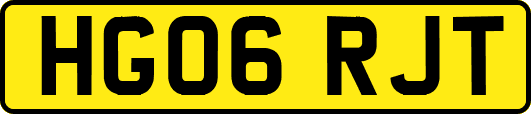 HG06 RJT